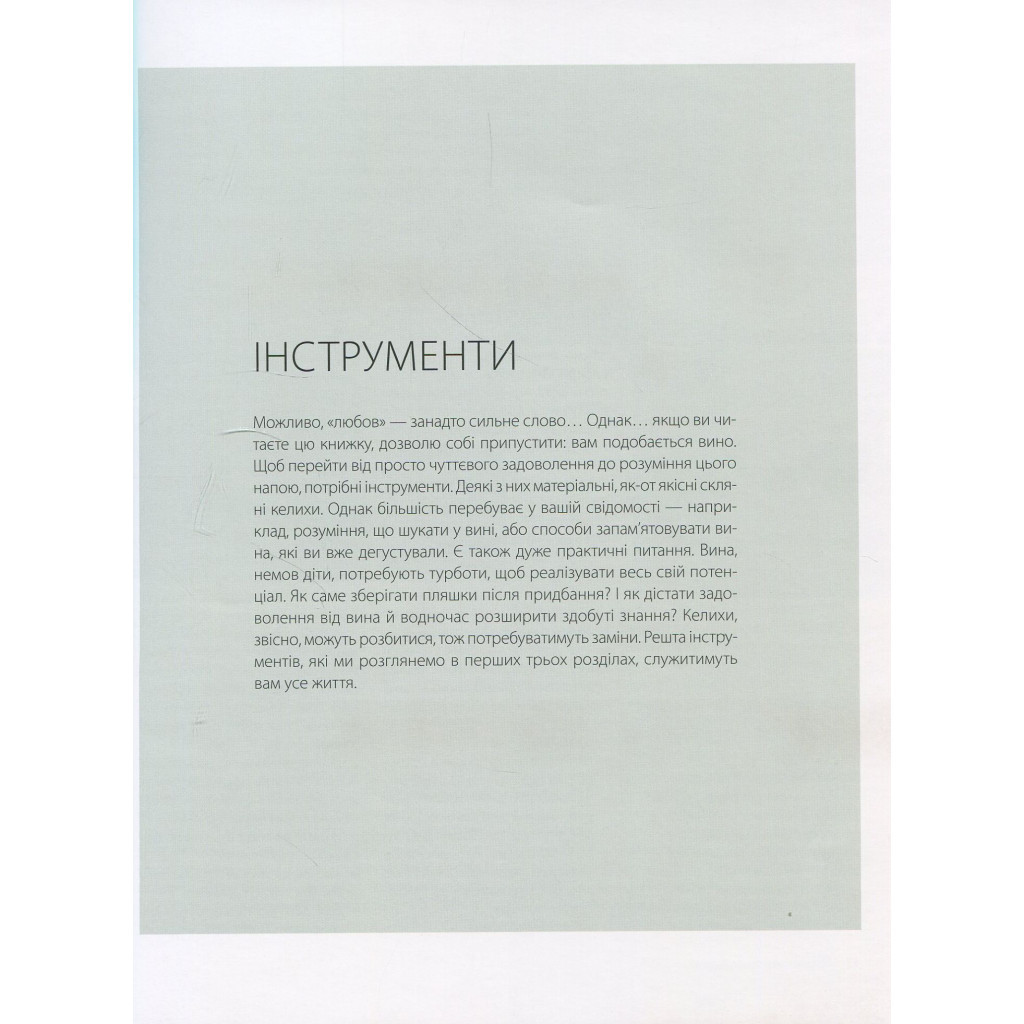 ІНСТРУМЕНТИ

Можливо, «любов» — занадто сильне слово… Однак… якщо ви читаєте цю книжку, дозволю собі припустити: вам подобається вино. Щоб перейти від просто чуттєвого задоволення до розуміння цього напою, потрібні інструменти. Деякі з них матеріальні, як-от якісні скляні келихи. Однак більшість перебуває у вашій свідомості — наприклад, розуміння, що шукати у вині, або способи запам'ятовувати вина, які ви вже дегустували. Є також дуже практичні питання. Вина, немов діти, потребують турботи, щоб реалізувати весь свій потенціал. Як саме зберігати пляшки після придбання? І як дістати задоволення від вина й водночас розширити здобуті знання? Келихи, звісно, можуть розбитися, тож потребуватимуть заміни. Решта інструментів, які ми розглянемо в перших трьох розділах, служитимуть вам усе життя.